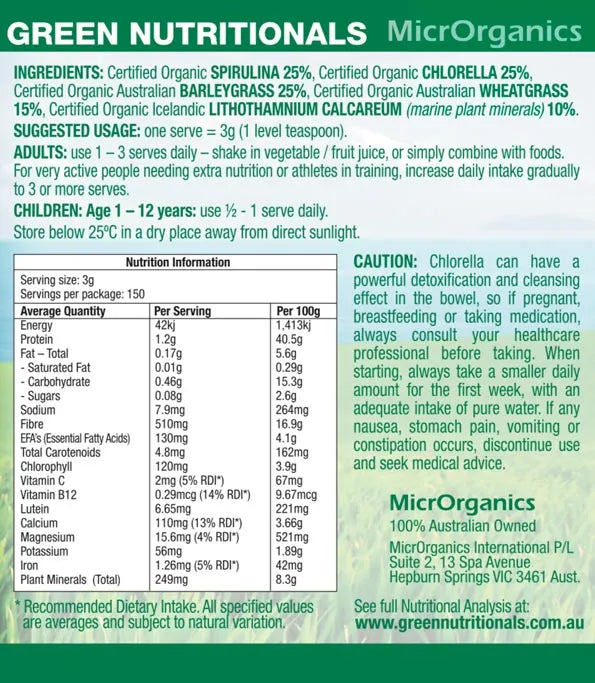 GREEN NUTRITIONALS MicrOrganics

INGREDIENTS: Certified Organic SPIRULINA 25%, Certified Organic CHLORELLA 25%, Certified Organic Australian BARLEYGRASS 25%, Certified Organic Australian WHEATGRASS 15%, Certified Organic Icelandic LITHOTHAMNIUM CALCAREUM (marine plant minerals) 10%.

SUGGESTED USAGE: one serve = 3g (1 level teaspoon).

ADULTS: use 1 – 3 serves daily – shake in vegetable / fruit juice, or simply combine with foods. For very active people needing extra nutrition or athletes in training, increase daily intake gradually to 3 or more serves.

CHILDREN: Age 1 – 12 years: use ½ - 1 serve daily.

Store below 25ºC in a dry place away from direct sunlight.

Nutrition Information

Serving size: 3g
Servings per package: 150

| Average Quantity | Per Serving | Per 100g |
|---|---|---|
| Energy | 42kj | 1,413kj |
| Protein | 1.2g | 40.5g |
| Fat – Total | 0.17g | 5.6g |
| - Saturated Fat | 0.01g | 0.29g |
| - Carbohydrate | 0.46g | 15.3g |
| - Sugars | 0.08g | 2.6g |
| Sodium | 7.9mg | 264mg |
| Fibre | 510mg | 16.9g |
| EFA's (Essential Fatty Acids) | 130mg | 4.1g |
| Total Carotenoids | 4.8mg | 162mg |
| Chlorophyll | 120mg | 3.9g |
| Vitamin C | 2mg (5% RDI*) | 67mg |
| Vitamin B12 | 0.29mcg (14% RDI*) | 9.67mcg |
| Lutein | 6.65mg | 221mg |
| Calcium | 110mg (13% RDI*) | 3.66g |
| Magnesium | 15.6mg (4% RDI*) | 521mg |
| Potassium | 56mg | 1.89g |
| Iron | 1.26mg (5% RDI*) | 42mg |
| Plant Minerals (Total) | 249mg | 8.3g |

* Recommended Dietary Intake. All specified values are averages and subject to natural variation.

CAUTION: Chlorella can have a powerful detoxification and cleansing effect in the bowel, so if pregnant, breastfeeding or taking medication, always consult your healthcare professional before taking. When starting, always take a smaller daily amount for the first week, with an adequate intake of pure water. If any nausea, stomach pain, vomiting or constipation occurs, discontinue use and seek medical advice.

MicrOrganics
100% Australian Owned

MicrOrganics International P/L
Suite 2, 13 Spa Avenue
Hepburn Springs VIC 3461 Aust.

See full Nutritional Analysis at:
www.greennutritionals.com.au